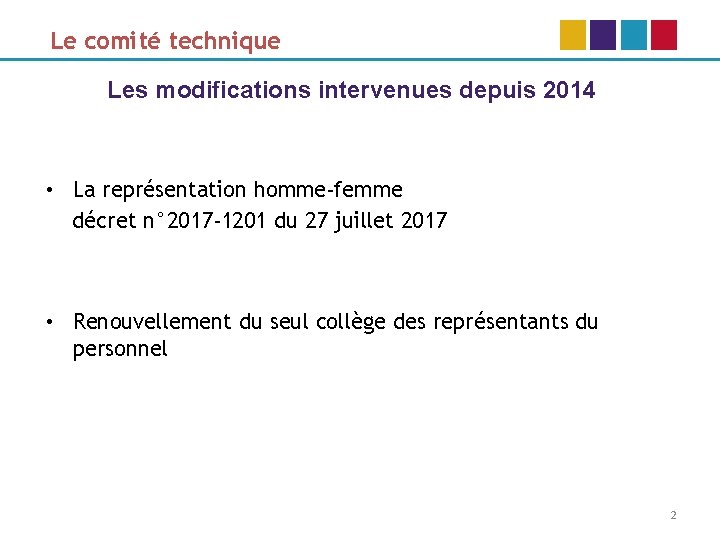 Le comité technique

Les modifications intervenues depuis 2014

• La représentation homme-femme
décret n°2017-1201 du 27 juillet 2017

• Renouvellement du seul collège des représentants du personnel

2